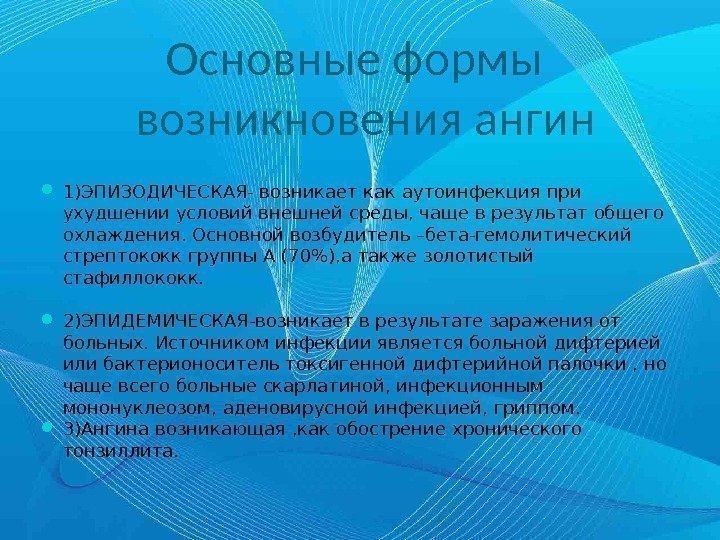 Основные формы возникновения ангин

1)ЭПИЗОДИЧЕСКАЯ- возникает как аутоинфекция при ухудшении условий внешней среды, чаще в результат общего охлаждения. Основной возбудитель –бета-гемолитический стрептококк группы А (70%),а также золотистый стафиллококк.

2)ЭПИДЕМИЧЕСКАЯ-возникает в результате заражения от больных. Источником инфекции является больной дифтерией или бактерионоситель токсигенной дифтерийной палочки , но чаще всего больные скарлатиной, инфекционным мононуклеозом, аденовирусной инфекцией, гриппом.

3)Ангина возникающая ,как обострение хронического тонзиллита.